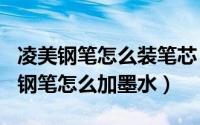 凌美钢笔怎么装笔芯
钢笔怎么加墨水）